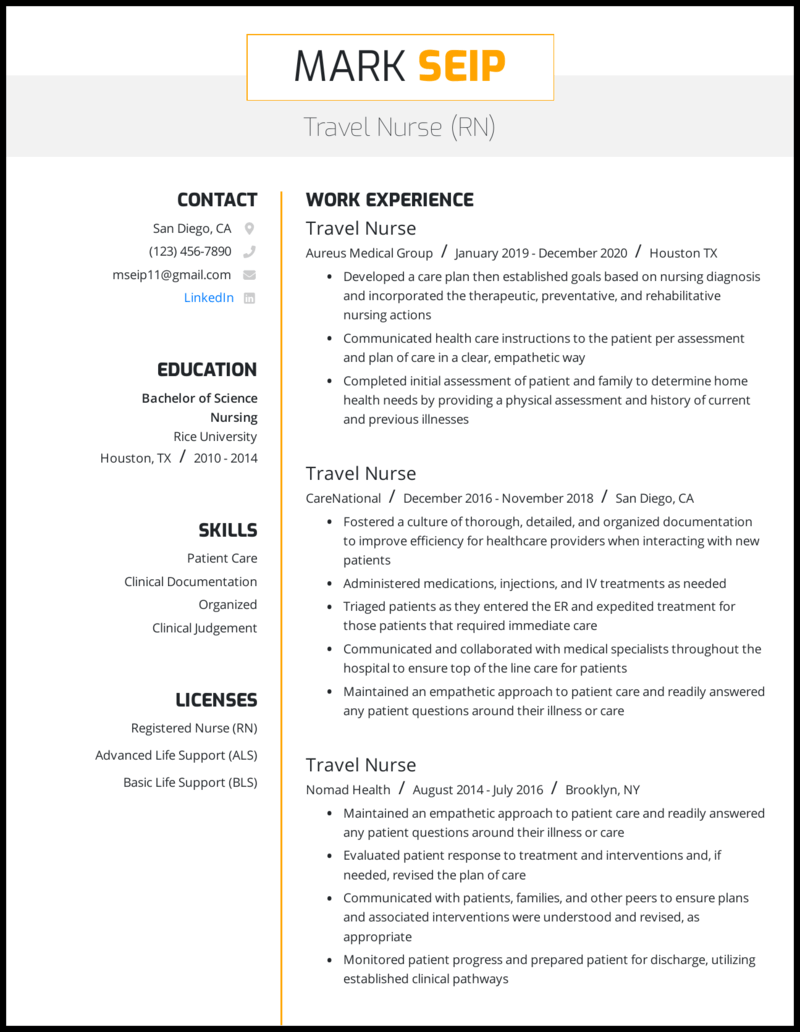 MARK SEIP

Travel Nurse (RN)

CONTACT
San Diego, CA
(123) 456-7890
mseip11@gmail.com
LinkedIn

EDUCATION
Bachelor of Science Nursing
Rice University
Houston, TX / 2010 - 2014

SKILLS
Patient Care
Clinical Documentation
Organized
Clinical Judgement

LICENSES
Registered Nurse (RN)
Advanced Life Support (ALS)
Basic Life Support (BLS)

WORK EXPERIENCE

Travel Nurse
Aureus Medical Group / January 2019 - December 2020 / Houston TX
• Developed a care plan then established goals based on nursing diagnosis and incorporated the therapeutic, preventative, and rehabilitative nursing actions
• Communicated health care instructions to the patient per assessment and plan of care in a clear, empathetic way
• Completed initial assessment of patient and family to determine home health needs by providing a physical assessment and history of current and previous illnesses

Travel Nurse
CareNational / December 2016 - November 2018 / San Diego, CA
• Fostered a culture of thorough, detailed, and organized documentation to improve efficiency for healthcare providers when interacting with new patients
• Administered medications, injections, and IV treatments as needed
• Triaged patients as they entered the ER and expedited treatment for those patients that required immediate care
• Communicated and collaborated with medical specialists throughout the hospital to ensure top of the line care for patients
• Maintained an empathetic approach to patient care and readily answered any patient questions around their illness or care

Travel Nurse
Nomad Health / August 2014 - July 2016 / Brooklyn, NY
• Maintained an empathetic approach to patient care and readily answered any patient questions around their illness or care
• Evaluated patient response to treatment and interventions and, if needed, revised the plan of care
• Communicated with patients, families, and other peers to ensure plans and associated interventions were understood and revised, as appropriate
• Monitored patient progress and prepared patient for discharge, utilizing established clinical pathways